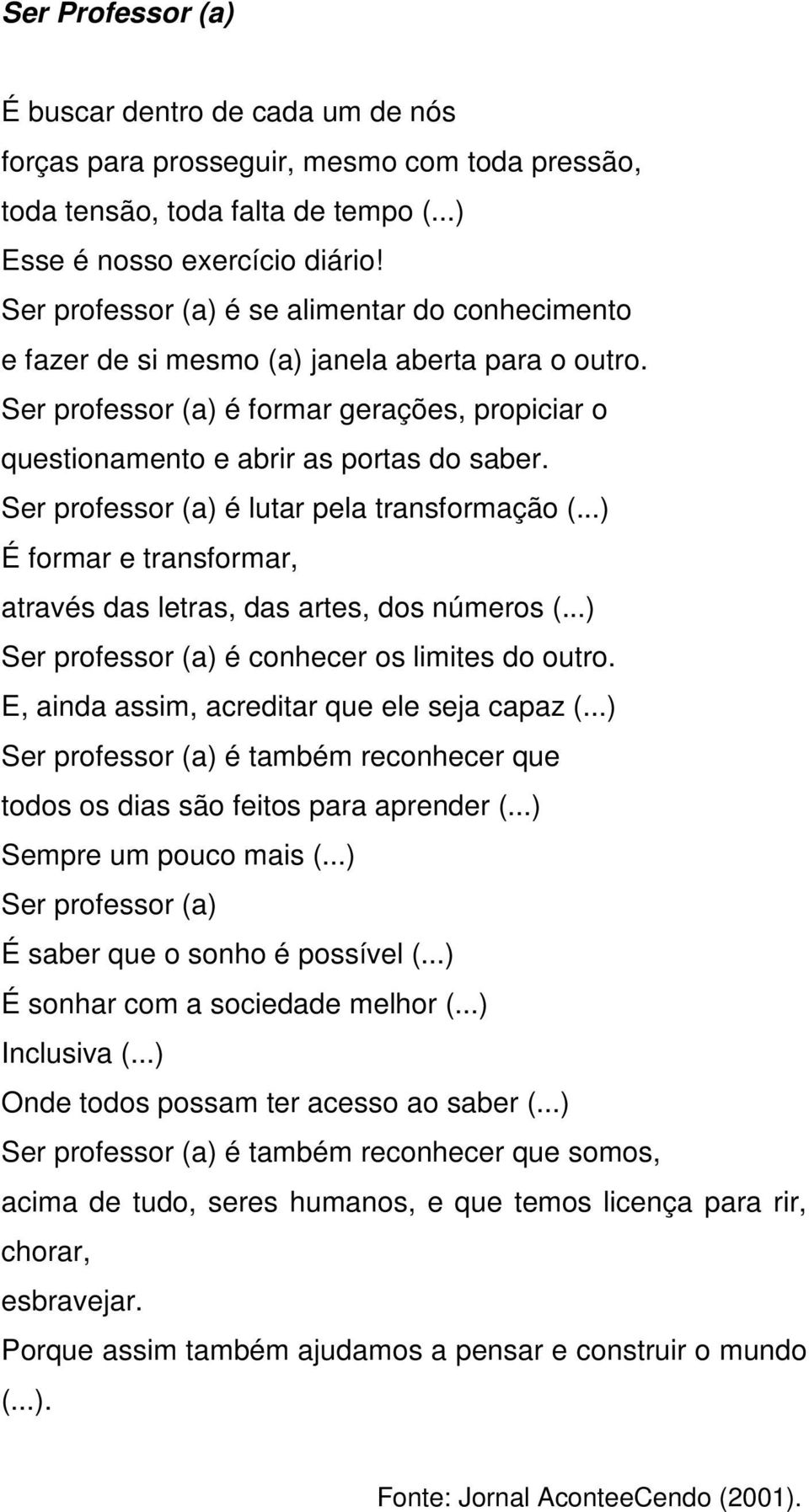 Ser Professor (a)

É buscar dentro de cada um de nós
forças para prosseguir, mesmo com toda pressão,
toda tensão, toda falta de tempo (...)
Esse é nosso exercício diário!
Ser professor (a) é se alimentar do conhecimento
e fazer de si mesmo (a) janela aberta para o outro.
Ser professor (a) é formar gerações, propiciar o
questionamento e abrir as portas do saber.
Ser professor (a) é lutar pela transformação (...)
É formar e transformar,
através das letras, das artes, dos números (...)
Ser professor (a) é conhecer os limites do outro.
E, ainda assim, acreditar que ele seja capaz (...)
Ser professor (a) é também reconhecer que
todos os dias são feitos para aprender (...)
Sempre um pouco mais (...)
Ser professor (a)
É saber que o sonho é possível (...)
É sonhar com a sociedade melhor (...)
Inclusiva (...)
Onde todos possam ter acesso ao saber (...)
Ser professor (a) é também reconhecer que somos,
acima de tudo, seres humanos, e que temos licença para rir,
chorar,
esbravejar.
Porque assim também ajudamos a pensar e construir o mundo
(...).

Fonte: Jornal AconteeCendo (2001).